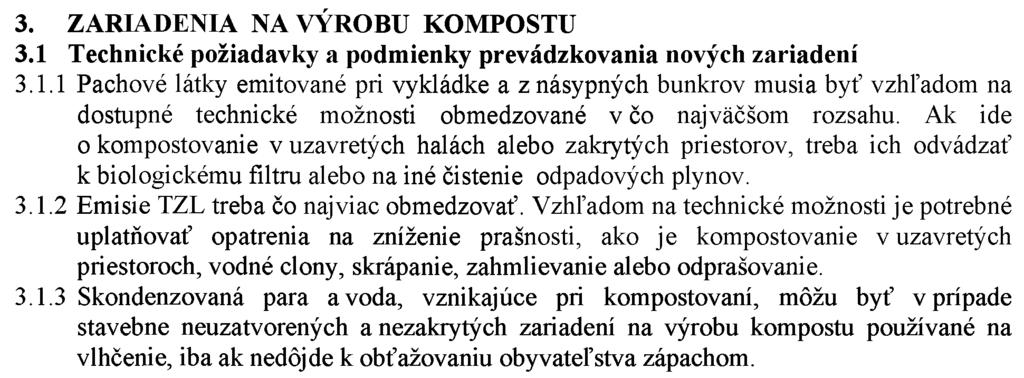 3. ZARIADENIA NA VÝROBU KOMPOSTU

3.1 Technické požiadavky a podmienky prevádzkovania nových zariadení

3.1.1 Pachové látky emitované pri vykládke a z násypných bunkrov musia byť vzhľadom na dostupné technické možnosti obmedzované v čo najväčšom rozsahu. Ak ide o kompostovanie v uzavretých halách alebo zakrytých priestorov, treba ich odvádzať k biologickému filtru alebo na iné čistenie odpadových plynov.

3.1.2 Emisie TZL treba čo najviac obmedzovať. Vzhľadom na technické možnosti je potrebné uplatňovať opatrenia na zníženie prašnosti, ako je kompostovanie v uzavretých priestoroch, vodné clony, skrápanie, zahmlievanie alebo odprašovanie.

3.1.3 Skondenzovaná para a voda, vznikajúce pri kompostovaní, môžu byť v prípade stavebne neuzatvorených a nezakrytých zariadení na výrobu kompostu používané na vlhčenie, iba ak nedôjde k obťažovaniu obyvateľstva zápachom.